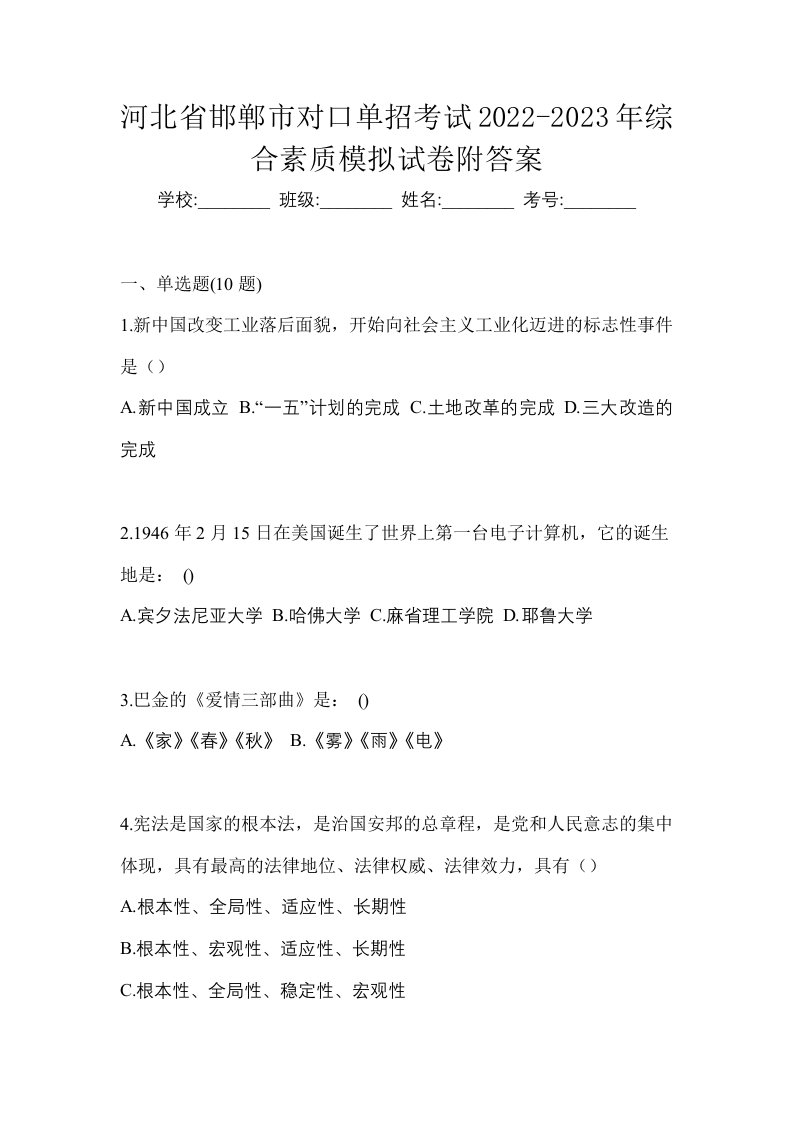 河北省邯郸市对口单招考试2022-2023年综合素质模拟试卷附答案

学校:________ 班级:________ 姓名:________ 考号:________

一、单选题(10 题)

1.新中国改变工业落后面貌，开始向社会主义工业化迈进的标志性事件是（）

A.新中国成立 B.“一五”计划的完成 C.土地改革的完成 D.三大改造的完成

2.1946 年 2 月 15 日在美国诞生了世界上第一台电子计算机，它的诞生地是： ()

A.宾夕法尼亚大学 B.哈佛大学 C.麻省理工学院 D.耶鲁大学

3.巴金的《爱情三部曲》是： ()

A.《家》《春》《秋》 B.《雾》《雨》《电》

4.宪法是国家的根本法，是治国安邦的总章程，是党和人民意志的集中体现，具有最高的法律地位、法律权威、法律效力，具有（）

A.根本性、全局性、适应性、长期性

B.根本性、宏观性、适应性、长期性

C.根本性、全局性、稳定性、宏观性